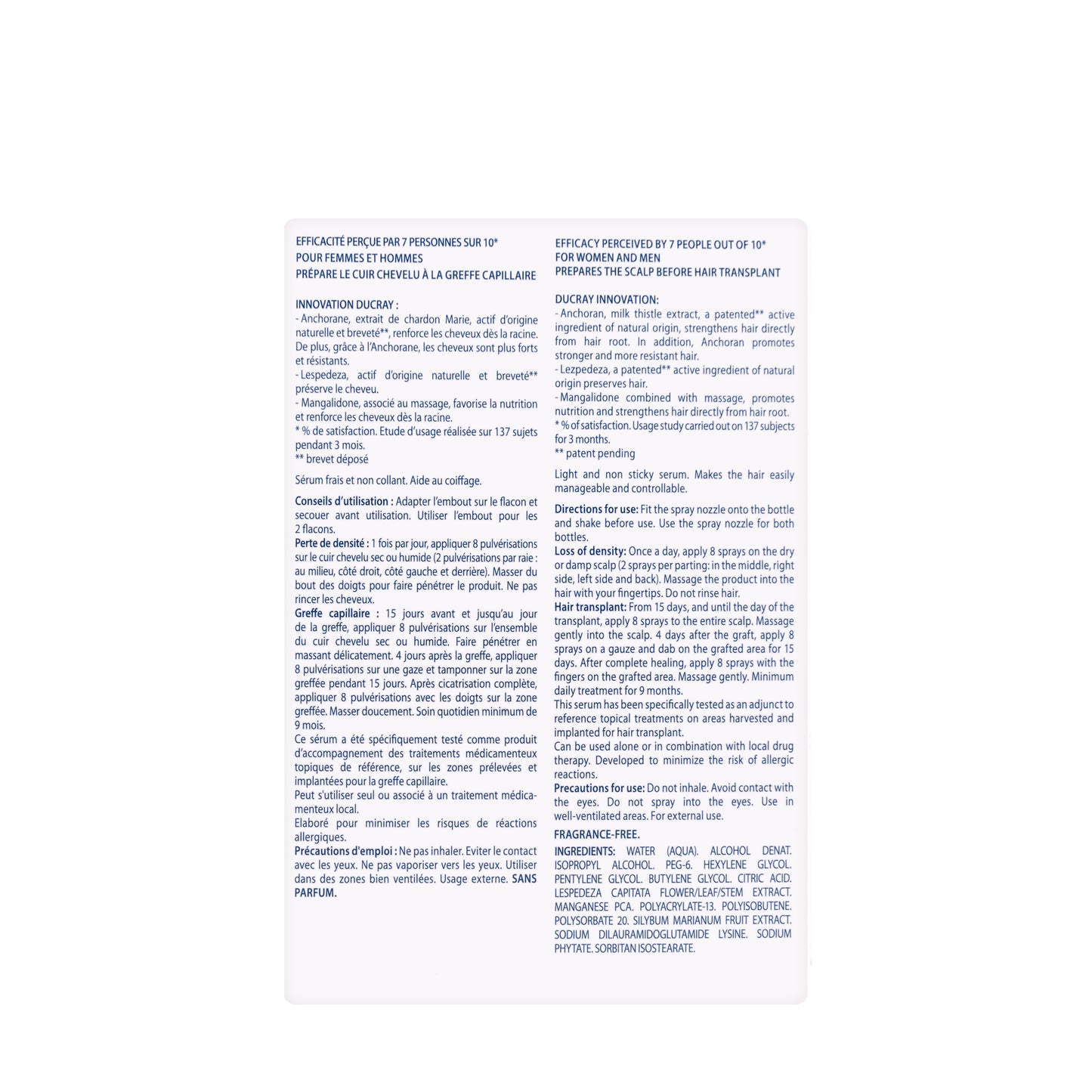 EFFICACITÉ PERÇUE PAR 7 PERSONNES SUR 10*
POUR FEMMES ET HOMMES
PRÉPARE LE CUIR CHEVELU À LA GREFFE CAPILLAIRE

INNOVATION DUCRAY :
- Anchorane, extrait de chardon Marie, actif d'origine naturelle et breveté**, renforce les cheveux dès la racine. De plus, grâce à l'Anchorane, les cheveux sont plus forts et résistants.
- Lespedeza, actif d'origine naturelle et breveté** préserve le cheveu.
- Mangalidone, associé au massage, favorise la nutrition et renforce les cheveux dès la racine.
* % de satisfaction. Etude d'usage réalisée sur 137 sujets pendant 3 mois.
** brevet déposé

Sérum frais et non collant. Aide au coiffage.

Conseils d'utilisation : Adapter l'embout sur le flacon et secouer avant utilisation. Utiliser l'embout pour les 2 flacons.
Perte de densité : 1 fois par jour, appliquer 8 pulvérisations sur le cuir chevelu sec ou humide (2 pulvérisations par raie : au milieu, côté droit, côté gauche et derrière). Masser du bout des doigts pour faire pénétrer le produit. Ne pas rincer les cheveux.
Greffe capillaire : 15 jours avant et jusqu'au jour de la greffe, appliquer 8 pulvérisations sur l'ensemble du cuir chevelu sec ou humide. Faire pénétrer en massant délicatement. 4 jours après la greffe, appliquer 8 pulvérisations sur une gaze et tamponner sur la zone greffée pendant 15 jours. Après cicatrisation complète, appliquer 8 pulvérisations avec les doigts sur la zone greffée. Masser doucement. Soin quotidien minimum de 9 mois.
Ce sérum a été spécifiquement testé comme produit d'accompagnement des traitements médicamenteux topiques de référence, sur les zones prélevées et implantées pour la greffe capillaire.
Peut s'utiliser seul ou associé à un traitement médicamenteux local.
Elaboré pour minimiser les risques de réactions allergiques.
Précautions d'emploi : Ne pas inhaler. Eviter le contact avec les yeux. Ne pas vaporiser vers les yeux. Utiliser dans des zones bien ventilées. Usage externe. SANS PARFUM.

EFFICACY PERCEIVED BY 7 PEOPLE OUT OF 10*
FOR WOMEN AND MEN
PREPARES THE SCALP BEFORE HAIR TRANSPLANT

DUCRAY INNOVATION:
- Anchoran, milk thistle extract, a patented** active ingredient of natural origin, strengthens hair directly from hair root. In addition, Anchoran promotes stronger and more resistant hair.
- Lezpedeza, a patented** active ingredient of natural origin preserves hair.
- Mangalidone combined with massage, promotes nutrition and strengthens hair directly from hair root.
* % of satisfaction. Usage study carried out on 137 subjects for 3 months.
** patent pending

Light and non sticky serum. Makes the hair easily manageable and controllable.

Directions for use: Fit the spray nozzle onto the bottle and shake before use. Use the spray nozzle for both bottles.
Loss of density: Once a day, apply 8 sprays on the dry or damp scalp (2 sprays per parting: in the middle, right side, left side and back). Massage the product into the hair with your fingertips. Do not rinse hair.
Hair transplant: From 15 days, and until the day of the transplant, apply 8 sprays to the entire scalp. Massage gently into the scalp. 4 days after the graft, apply 8 sprays on a gauze and dab on the grafted area for 15 days. After complete healing, apply 8 sprays with the fingers on the grafted area. Massage gently. Minimum daily treatment for 9 months.
This serum has been specifically tested as an adjunct to reference topical treatments on areas harvested and implanted for hair transplant.
Can be used alone or in combination with local drug therapy. Developed to minimize the risk of allergic reactions.
Precautions for use: Do not inhale. Avoid contact with the eyes. Do not spray into the eyes. Use in well-ventilated areas. For external use.

FRAGRANCE-FREE.

INGREDIENTS: WATER (AQUA). ALCOHOL DENAT. ISOPROPYL ALCOHOL. PEG-6. HEXYLENE GLYCOL. PENTYLENE GLYCOL. BUTYLENE GLYCOL. CITRIC ACID. LESPEDEZA CAPITATA FLOWER/LEAF/STEM EXTRACT. MANGANESE PCA. POLYACRYLATE-13. POLYISOBUTENE. POLYSORBATE 20. SILYBUM MARIANUM FRUIT EXTRACT. SODIUM DILAURAMIDOGLUTAMIDE LYSINE. SODIUM PHYTATE. SORBITAN ISOSTEARATE.